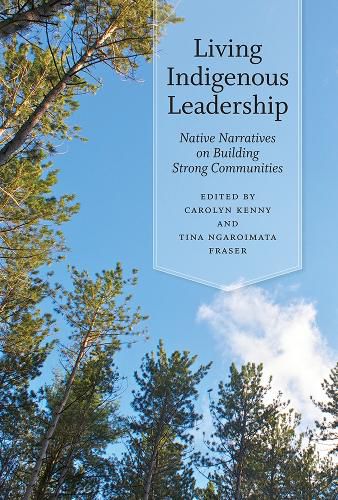 Living Indigenous Leadership

Native Narratives on Building Strong Communities

EDITED BY
CAROLYN KENNY
AND
TINA NGAROIMATA FRASER